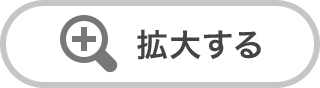 拡大する